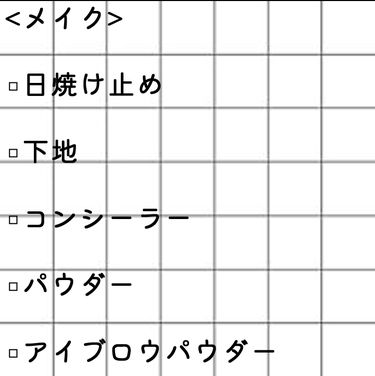 <メイク>

□日焼け止め

□下地

□コンシーラー

□パウダー

□アイブロウパウダー